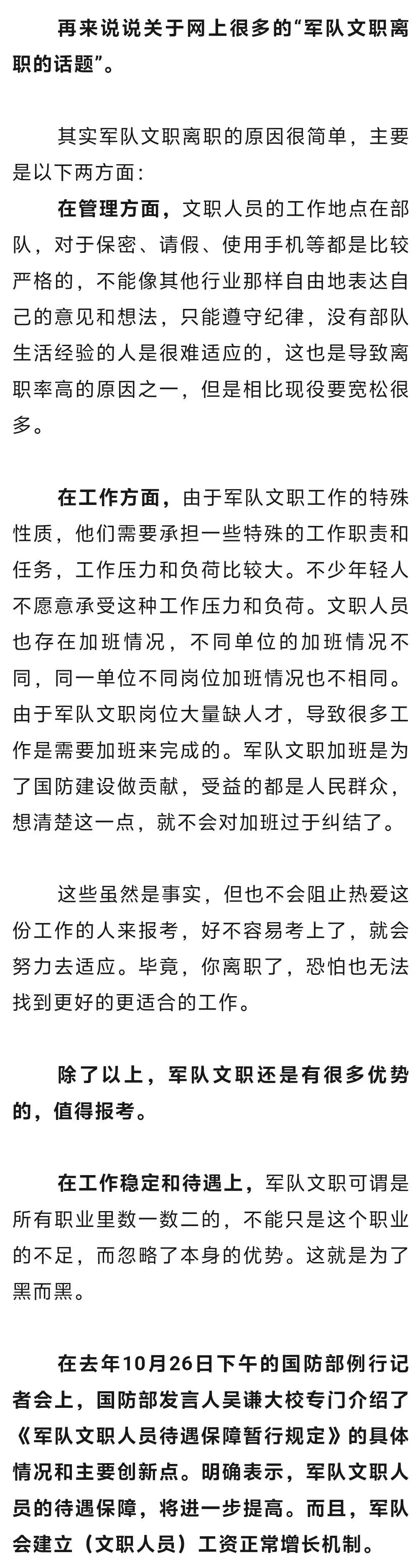 再来说说关于网上很多的“军队文职离职的话题”。

其实军队文职离职的原因很简单，主要是以下两方面：

在管理方面，文职人员的工作地点在部队，对于保密、请假、使用手机等都是比较严格的，不能像其他行业那样自由地表达自己的意见和想法，只能遵守纪律，没有部队生活经验的人是很难适应的，这也是导致离职率高的原因之一，但是相比现役要宽松很多。

在工作方面，由于军队文职工作的特殊性质，他们需要承担一些特殊的工作职责和任务，工作压力和负荷比较大。不少年轻人不愿意承受这种工作压力和负荷。文职人员也存在加班情况，不同单位的加班情况不同，同一单位不同岗位加班情况也不相同。由于军队文职岗位大量缺人才，导致很多工作是需要加班来完成的。军队文职加班是为了国防建设做贡献，受益的都是人民群众，想清楚这一点，就不会对加班过于纠结了。

这些虽然是事实，但也不会阻止热爱这份工作的人来报考，好不容易考上了，就会努力去适应。毕竟，你离职了，恐怕也无法找到更好的更适合的工作。

除了以上，军队文职还是有很多优势的，值得报考。

在工作稳定和待遇上，军队文职可谓是所有职业里数一数二的，不能只是这个职业的不足，而忽略了本身的优势。这就是为了黑而黑。

在去年10月26日下午的国防部例行记者会上，国防部发言人吴谦大校专门介绍了《军队文职人员待遇保障暂行规定》的具体情况和主要创新点。明确表示，军队文职人员的待遇保障，将进一步提高。而且，军队会建立（文职人员）工资正常增长机制。